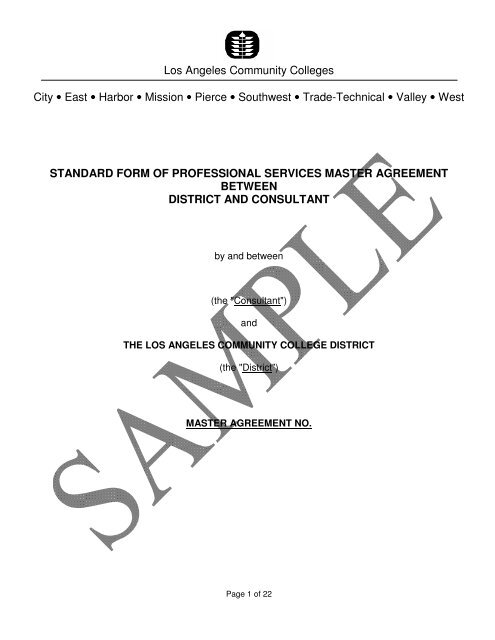 Los Angeles Community Colleges

City • East • Harbor • Mission • Pierce • Southwest • Trade-Technical • Valley • West

STANDARD FORM OF PROFESSIONAL SERVICES MASTER AGREEMENT
BETWEEN
DISTRICT AND CONSULTANT

by and between

(the "Consultant")

and

THE LOS ANGELES COMMUNITY COLLEGE DISTRICT

(the "District")

MASTER AGREEMENT NO.

Page 1 of 22

SAMPLE